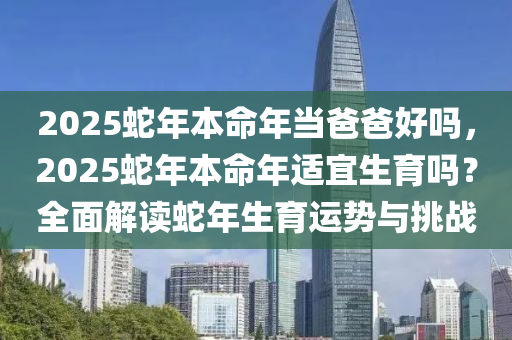 2025蛇年本命年当爸爸好吗，2025蛇年本命年适宜生育吗？全面解读蛇年生育运势与挑战